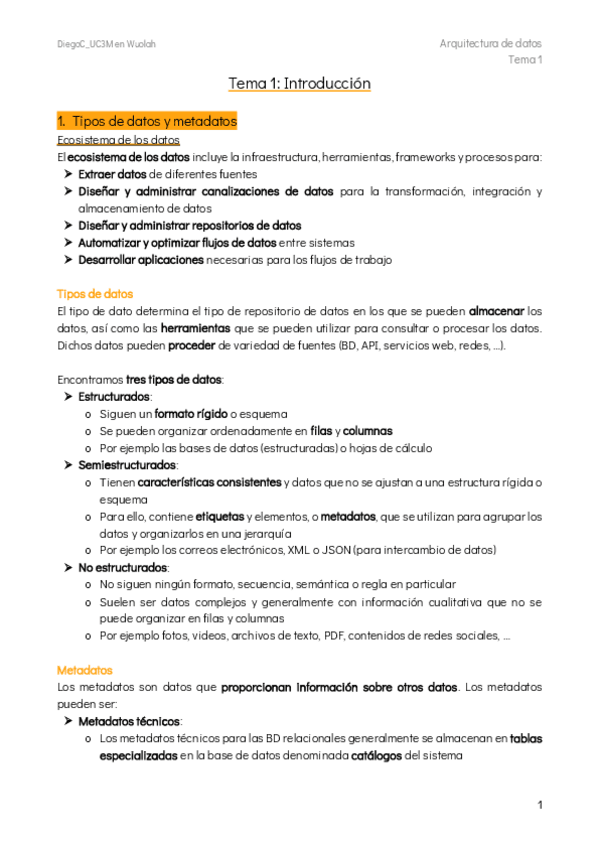 DiegoC_UC3M en Wuolah

Arquitectura de datos
Tema 1

Tema 1: Introducción

1. Tipos de datos y metadatos

Ecosistema de los datos

El ecosistema de los datos incluye la infraestructura, herramientas, frameworks y procesos para:

➤ Extraer datos de diferentes fuentes
➤ Diseñar y administrar canalizaciones de datos para la transformación, integración y almacenamiento de datos
➤ Diseñar y administrar repositorios de datos
➤ Automatizar y optimizar flujos de datos entre sistemas
➤ Desarrollar aplicaciones necesarias para los flujos de trabajo

Tipos de datos

El tipo de dato determina el tipo de repositorio de datos en los que se pueden almacenar los datos, así como las herramientas que se pueden utilizar para consultar o procesar los datos. Dichos datos pueden proceder de variedad de fuentes (BD, API, servicios web, redes, ...).

Encontramos tres tipos de datos:

➤ Estructurados:
  o Siguen un formato rígido o esquema
  o Se pueden organizar ordenadamente en filas y columnas
  o Por ejemplo las bases de datos (estructuradas) o hojas de cálculo
➤ Semiestructurados:
  o Tienen características consistentes y datos que no se ajustan a una estructura rígida o esquema
  o Para ello, contiene etiquetas y elementos, o metadatos, que se utilizan para agrupar los datos y organizarlos en una jerarquía
  o Por ejemplo los correos electrónicos, XML o JSON (para intercambio de datos)
➤ No estructurados:
  o No siguen ningún formato, secuencia, semántica o regla en particular
  o Suelen ser datos complejos y generalmente con información cualitativa que no se puede organizar en filas y columnas
  o Por ejemplo fotos, videos, archivos de texto, PDF, contenidos de redes sociales, ...

Metadatos

Los metadatos son datos que proporcionan información sobre otros datos. Los metadatos pueden ser:

➤ Metadatos técnicos:
  o Los metadatos técnicos para las BD relacionales generalmente se almacenan en tablas especializadas en la base de datos denominada catálogos del sistema

1